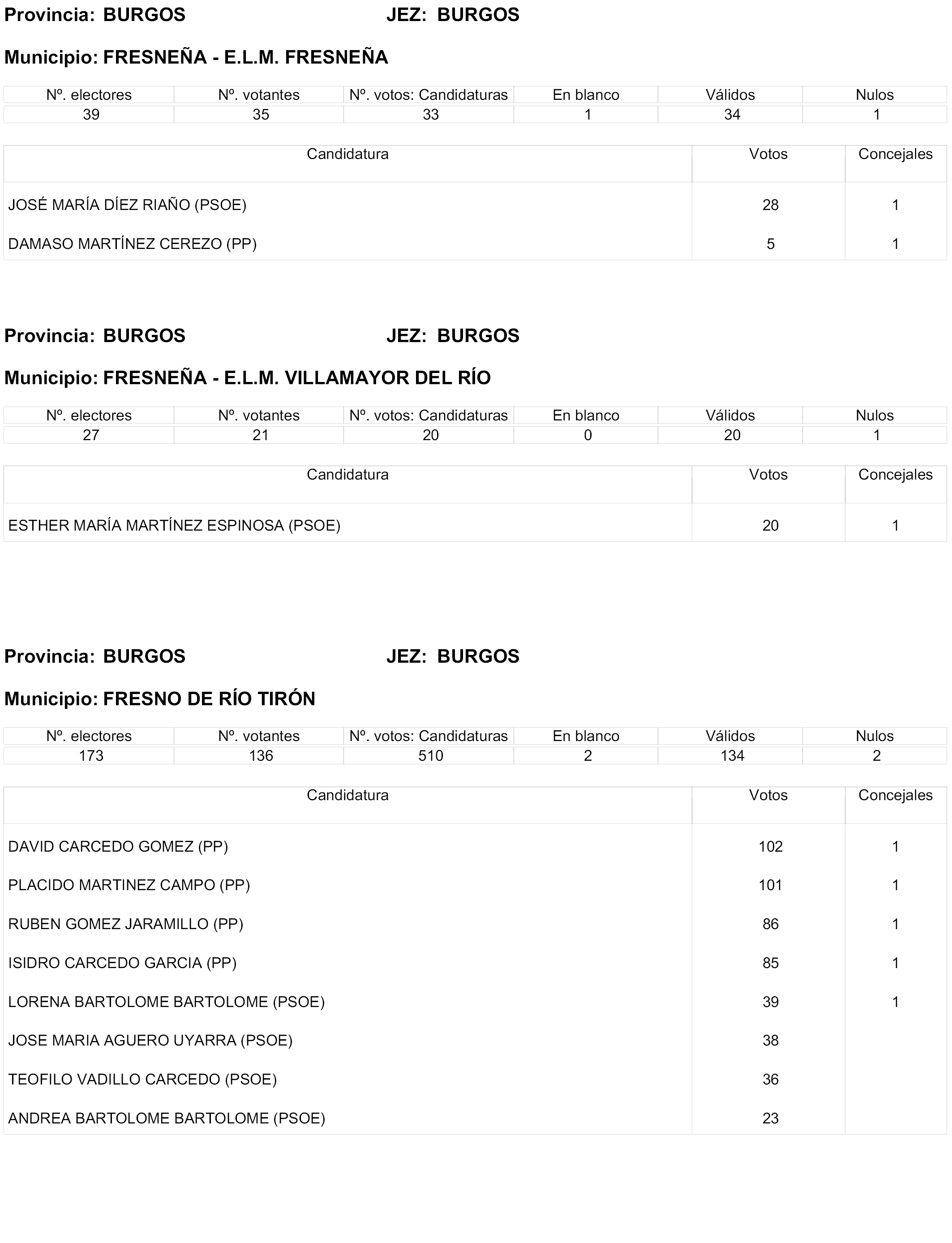 Provincia: BURGOS JEZ: BURGOS

Municipio: FRESNEÑA - E.L.M. FRESNEÑA

| Nº. electores | Nº. votantes | Nº. votos: Candidaturas | En blanco | Válidos | Nulos |
|---|---|---|---|---|---|
| 39 | 35 | 33 | 1 | 34 | 1 |

| Candidatura | Votos | Concejales |
|---|---|---|
| JOSÉ MARÍA DÍEZ RIAÑO (PSOE) | 28 | 1 |
| DAMASO MARTÍNEZ CEREZO (PP) | 5 | 1 |

Provincia: BURGOS JEZ: BURGOS

Municipio: FRESNEÑA - E.L.M. VILLAMAYOR DEL RÍO

| Nº. electores | Nº. votantes | Nº. votos: Candidaturas | En blanco | Válidos | Nulos |
|---|---|---|---|---|---|
| 27 | 21 | 20 | 0 | 20 | 1 |

| Candidatura | Votos | Concejales |
|---|---|---|
| ESTHER MARÍA MARTÍNEZ ESPINOSA (PSOE) | 20 | 1 |

Provincia: BURGOS JEZ: BURGOS

Municipio: FRESNO DE RÍO TIRÓN

| Nº. electores | Nº. votantes | Nº. votos: Candidaturas | En blanco | Válidos | Nulos |
|---|---|---|---|---|---|
| 173 | 136 | 510 | 2 | 134 | 2 |

| Candidatura | Votos | Concejales |
|---|---|---|
| DAVID CARCEDO GOMEZ (PP) | 102 | 1 |
| PLACIDO MARTINEZ CAMPO (PP) | 101 | 1 |
| RUBEN GOMEZ JARAMILLO (PP) | 86 | 1 |
| ISIDRO CARCEDO GARCIA (PP) | 85 | 1 |
| LORENA BARTOLOME BARTOLOME (PSOE) | 39 | 1 |
| JOSE MARIA AGUERO UYARRA (PSOE) | 38 | |
| TEOFILO VADILLO CARCEDO (PSOE) | 36 | |
| ANDREA BARTOLOME BARTOLOME (PSOE) | 23 | |